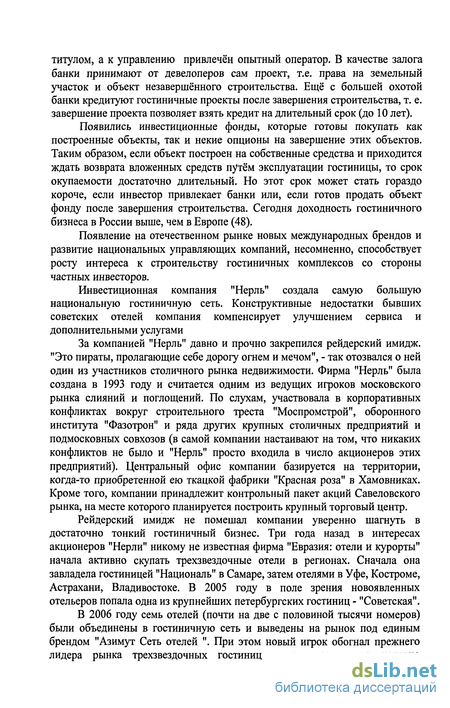 титулом, а к управлению привлечён опытный оператор. В качестве залога банки принимают от девелоперов сам проект, т.е. права на земельный участок и объект незавершённого строительства. Ещё с большей охотой банки кредитуют гостиничные проекты после завершения строительства, т. е. завершение проекта позволяет взять кредит на длительный срок (до 10 лет).

Появились инвестиционные фонды, которые готовы покупать как построенные объекты, так и некие опционы на завершение этих объектов. Таким образом, если объект построен на собственные средства и приходится ждать возврата вложенных средств путём эксплуатации гостиницы, то срок окупаемости достаточно длительный. Но этот срок может стать гораздо короче, если инвестор привлекает банки или, если готов продать объект фонду после завершения строительства. Сегодня доходность гостиничного бизнеса в России выше, чем в Европе (48).

Появление на отечественном рынке новых международных брендов и развитие национальных управляющих компаний, несомненно, способствует росту интереса к строительству гостиничных комплексов со стороны частных инвесторов.

Инвестиционная компания "Нерль" создала самую большую национальную гостиничную сеть. Конструктивные недостатки бывших советских отелей компания компенсирует улучшением сервиса и дополнительными услугами

За компанией "Нерль" давно и прочно закрепился рейдерский имидж. "Это пираты, пролагающие себе дорогу огнем и мечом", - так отозвался о ней один из участников столичного рынка недвижимости. Фирма "Нерль" была создана в 1993 году и считается одним из ведущих игроков московского рынка слияний и поглощений. По слухам, участвовала в корпоративных конфликтах вокруг строительного треста "Моспромстрой", оборонного института "Фазотрон" и ряда других крупных столичных предприятий и подмосковных совхозов (в самой компании настаивают на том, что никаких конфликтов не было и "Нерль" просто входила в число акционеров этих предприятий). Центральный офис компании базируется на территории, когда-то приобретенной ею ткацкой фабрики "Красная роза" в Хамовниках. Кроме того, компании принадлежит контрольный пакет акций Савеловского рынка, на месте которого планируется построить крупный торговый центр.

Рейдерский имидж не помешал компании уверенно шагнуть в достаточно тонкий гостиничный бизнес. Три года назад в интересах акционеров "Нерли" никому не известная фирма "Евразия: отели и курорты" начала активно скупать трехзвездочные отели в регионах. Сначала она завладела гостиницей "Националь" в Самаре, затем отелями в Уфе, Костроме, Астрахани, Владивостоке. В 2005 году в поле зрения новоявленных отельеров попала одна из крупнейших петербургских гостиниц - "Советская".

В 2006 году семь отелей (почти на две с половиной тысячи номеров) были объединены в гостиничную сеть и выведены на рынок под единым брендом "Азимут Сеть отелей ". При этом новый игрок обогнал прежнего лидера рынка трехзвездочных гостиниц

dsLib.net
библиотека диссертаций